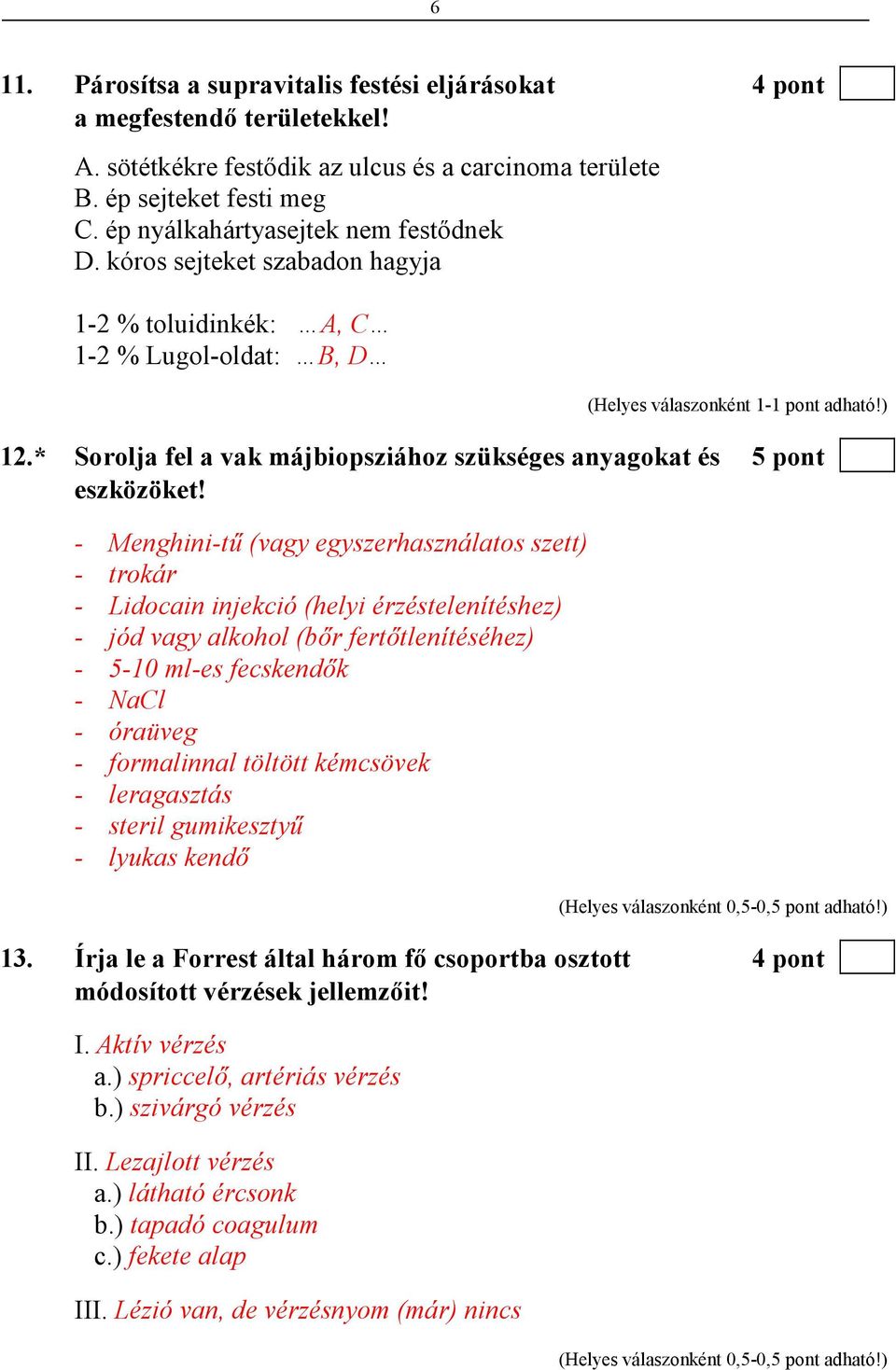 6

11. Párosítsa a supravitalis festési eljárásokat a megfestendő területekkel! 4 pont

A. sötétkékre festődik az ulcus és a carcinoma területe
B. ép sejteket festi meg
C. ép nyálkahártyasejtek nem festődnek
D. kóros sejteket szabadon hagyja

1-2 % toluidinkék: …A, C…
1-2 % Lugol-oldat: …B, D…

(Helyes válaszonként 1-1 pont adható!)

12.* Sorolja fel a vak májbiopsziához szükséges anyagokat és eszközöket! 5 pont

- Menghini-tű (vagy egyszerhasználatos szett)
- trokár
- Lidocain injekció (helyi érzéstelenítéshez)
- jód vagy alkohol (bőr fertőtlenítéséhez)
- 5-10 ml-es fecskendők
- NaCl
- óraüveg
- formalinnal töltött kémcsövek
- leragasztás
- steril gumikesztyű
- lyukas kendő

(Helyes válaszonként 0,5-0,5 pont adható!)

13. Írja le a Forrest által három fő csoportba osztott módosított vérzések jellemzőit! 4 pont

I. Aktív vérzés
a.) spriccelő, artériás vérzés
b.) szivárgó vérzés

II. Lezajlott vérzés
a.) látható ércsonk
b.) tapadó coagulum
c.) fekete alap

III. Lézió van, de vérzésnyom (már) nincs

(Helyes válaszonként 0,5-0,5 pont adható!)